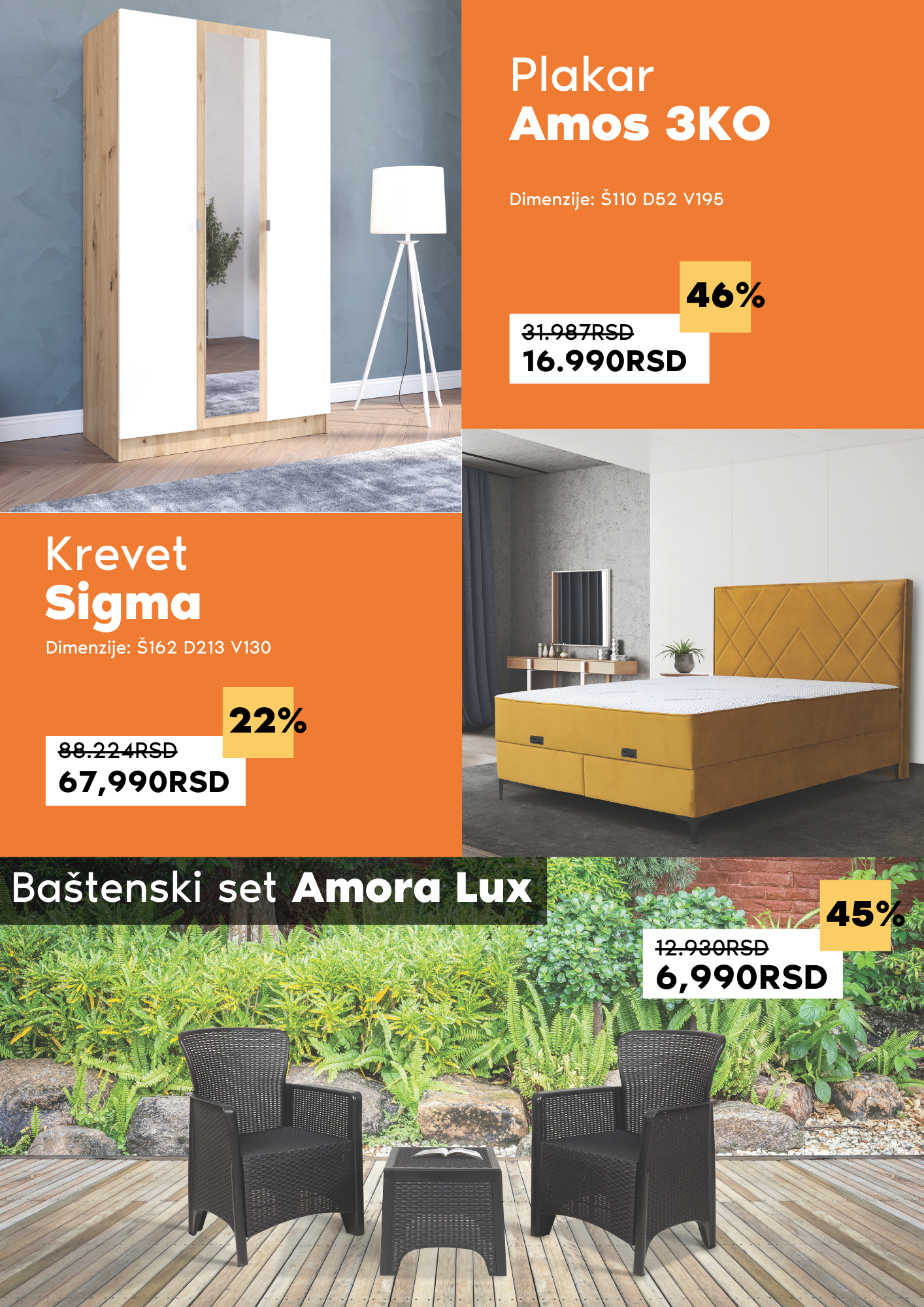 Plakar
Amos 3KO

Dimenzije: Š110 D52 V195

46%

31.987RSD
16.990RSD

Krevet
Sigma
Dimenzije: Š162 D213 V130

22%

88.224RSD
67,990RSD

Baštenski set Amora Lux

45%

12.930RSD
6,990RSD